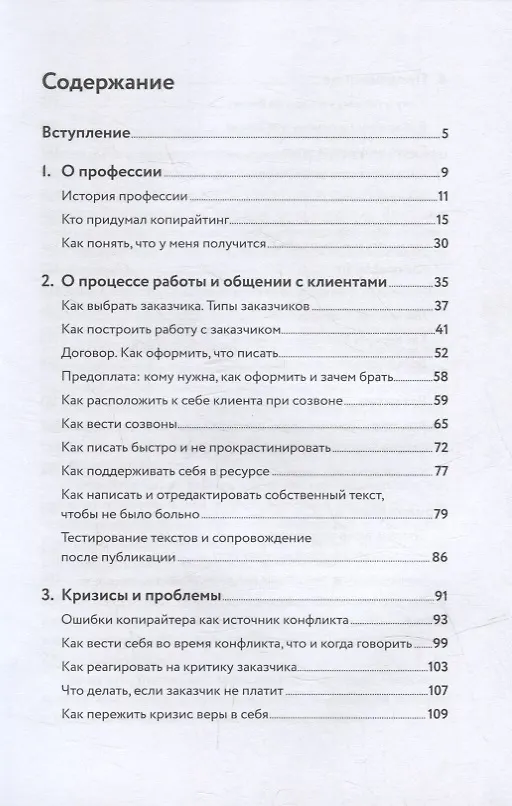 Содержание

Вступление 5

1. О профессии 9

История профессии 11

Кто придумал копирайтинг 15

Как понять, что у меня получится 30

2. О процессе работы и общении с клиентами 35

Как выбрать заказчика. Типы заказчиков 37

Как построить работу с заказчиком 41

Договор. Как оформить, что писать 52

Предоплата: кому нужна, как оформить и зачем брать 58

Как расположить к себе клиента при созвоне 59

Как вести созвоны 65

Как писать быстро и не прокрастинировать 72

Как поддерживать себя в ресурсе 77

Как написать и отредактировать собственный текст, чтобы не было больно 79

Тестирование текстов и сопровождение после публикации 86

3. Кризисы и проблемы 91

Ошибки копирайтера как источник конфликта 93

Как вести себя во время конфликта, что и когда говорить 99

Как реагировать на критику заказчика 103

Что делать, если заказчик не платит 107

Как пережить кризис веры в себя 109